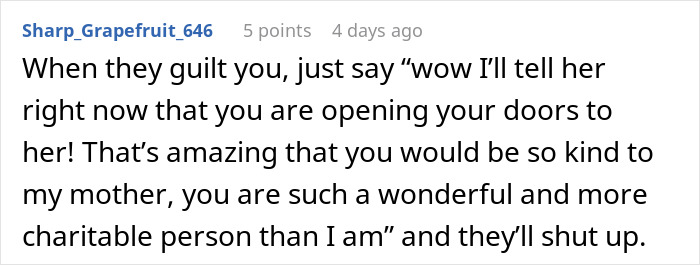 Sharp_Grapefruit_646 5 points 4 days ago

When they guilt you, just say “wow I’ll tell her right now that you are opening your doors to her! That’s amazing that you would be so kind to my mother, you are such a wonderful and more charitable person than I am” and they’ll shut up.